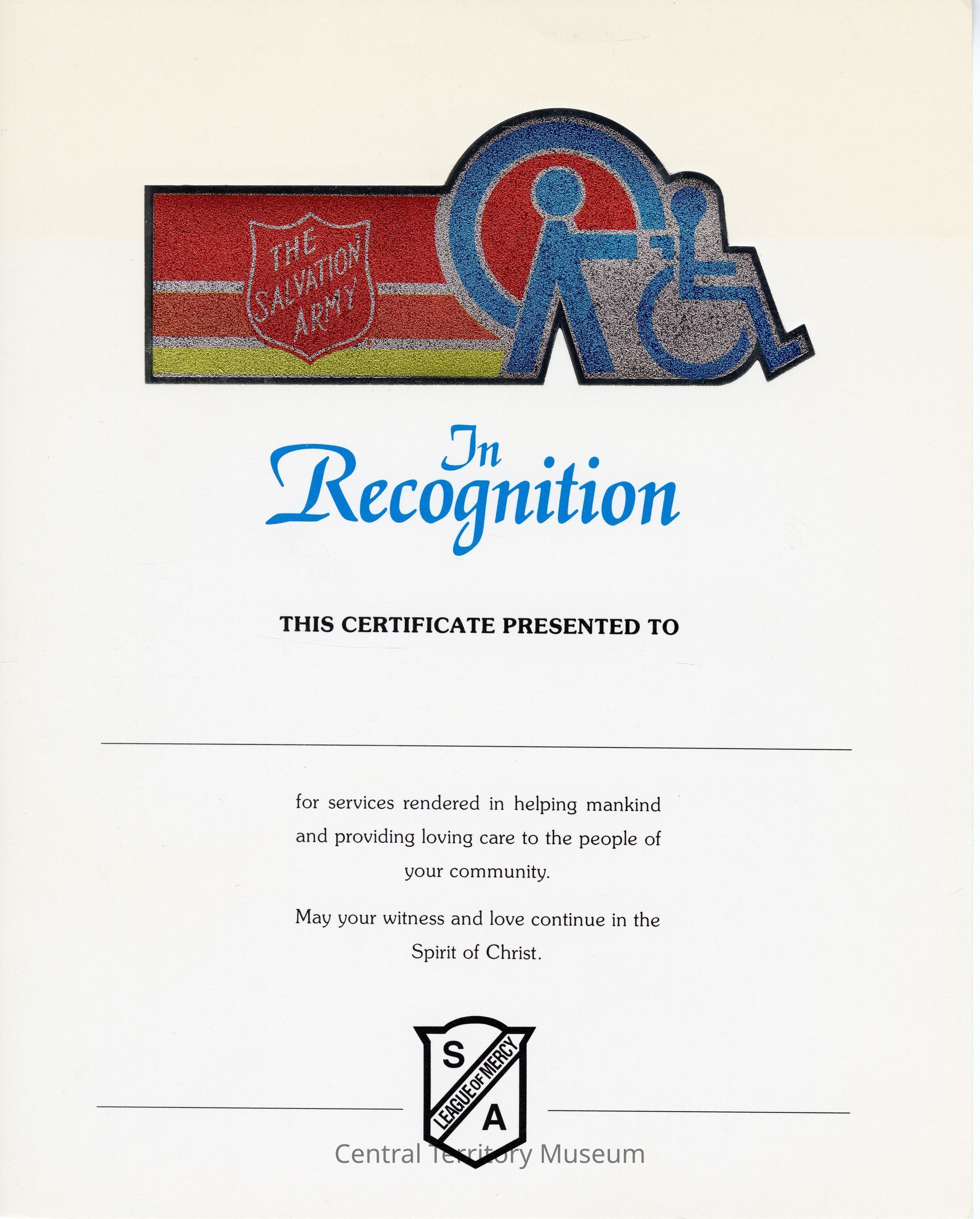 THE SALVATION ARMY

In Recognition

THIS CERTIFICATE PRESENTED TO

for services rendered in helping mankind and providing loving care to the people of your community.

May your witness and love continue in the Spirit of Christ.

S
LEAGUE OF MERCY
A

Central Territory Museum